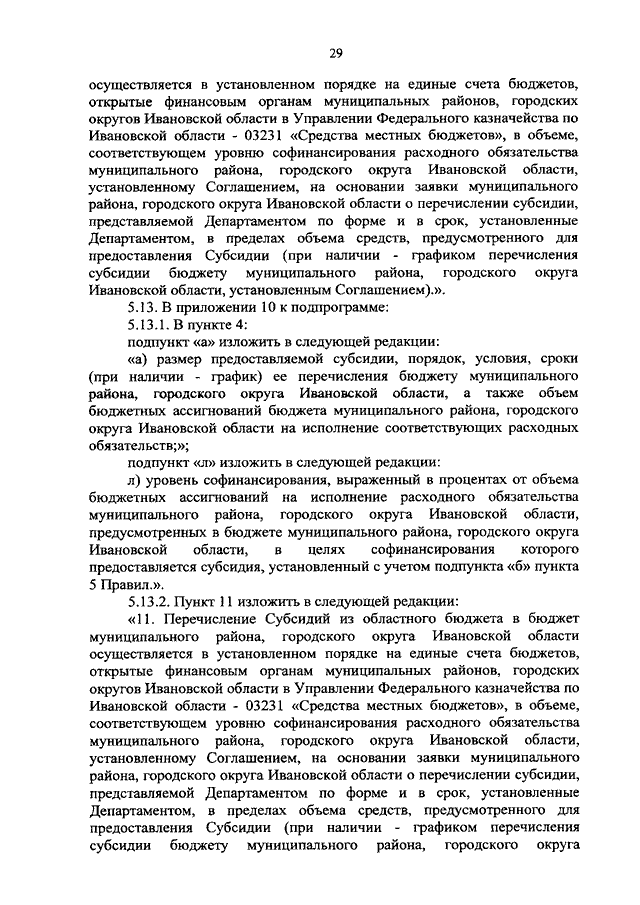 29

осуществляется в установленном порядке на единые счета бюджетов, открытые финансовым органам муниципальных районов, городских округов Ивановской области в Управлении Федерального казначейства по Ивановской области - 03231 «Средства местных бюджетов», в объеме, соответствующем уровню софинансирования расходного обязательства муниципального района, городского округа Ивановской области, установленному Соглашением, на основании заявки муниципального района, городского округа Ивановской области о перечислении субсидии, представляемой Департаментом по форме и в срок, установленные Департаментом, в пределах объема средств, предусмотренного для предоставления Субсидии (при наличии - графиком перечисления субсидии бюджету муниципального района, городского округа Ивановской области, установленным Соглашением).».

5.13. В приложении 10 к подпрограмме:

5.13.1. В пункте 4:

подпункт «а» изложить в следующей редакции:

«а) размер предоставляемой субсидии, порядок, условия, сроки (при наличии - график) ее перечисления бюджету муниципального района, городского округа Ивановской области, а также объем бюджетных ассигнований бюджета муниципального района, городского округа Ивановской области на исполнение соответствующих расходных обязательств;»;

подпункт «л» изложить в следующей редакции:

л) уровень софинансирования, выраженный в процентах от объема бюджетных ассигнований на исполнение расходного обязательства муниципального района, городского округа Ивановской области, предусмотренных в бюджете муниципального района, городского округа Ивановской области, в целях софинансирования которого предоставляется субсидия, установленный с учетом подпункта «б» пункта 5 Правил.».

5.13.2. Пункт 11 изложить в следующей редакции:

«11. Перечисление Субсидий из областного бюджета в бюджет муниципального района, городского округа Ивановской области осуществляется в установленном порядке на единые счета бюджетов, открытые финансовым органам муниципальных районов, городских округов Ивановской области в Управлении Федерального казначейства по Ивановской области - 03231 «Средства местных бюджетов», в объеме, соответствующем уровню софинансирования расходного обязательства муниципального района, городского округа Ивановской области, установленному Соглашением, на основании заявки муниципального района, городского округа Ивановской области о перечислении субсидии, представляемой Департаментом по форме и в срок, установленные Департаментом, в пределах объема средств, предусмотренного для предоставления Субсидии (при наличии - графиком перечисления субсидии бюджету муниципального района, городского округа